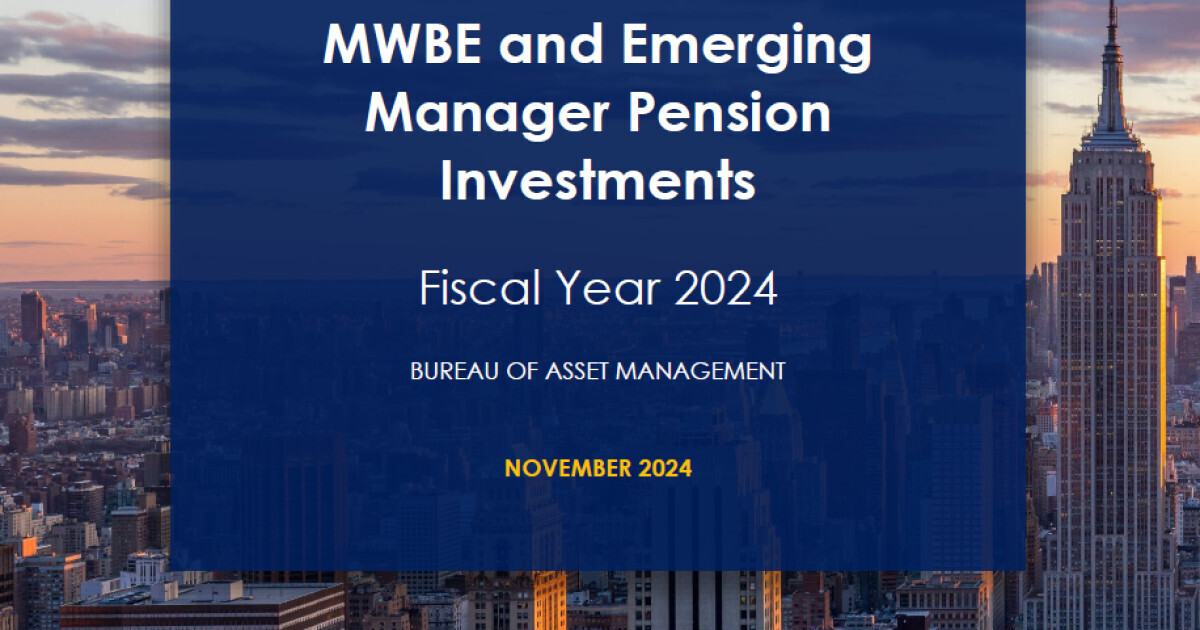 MWBE and Emerging Manager Pension Investments

Fiscal Year 2024

BUREAU OF ASSET MANAGEMENT

NOVEMBER 2024